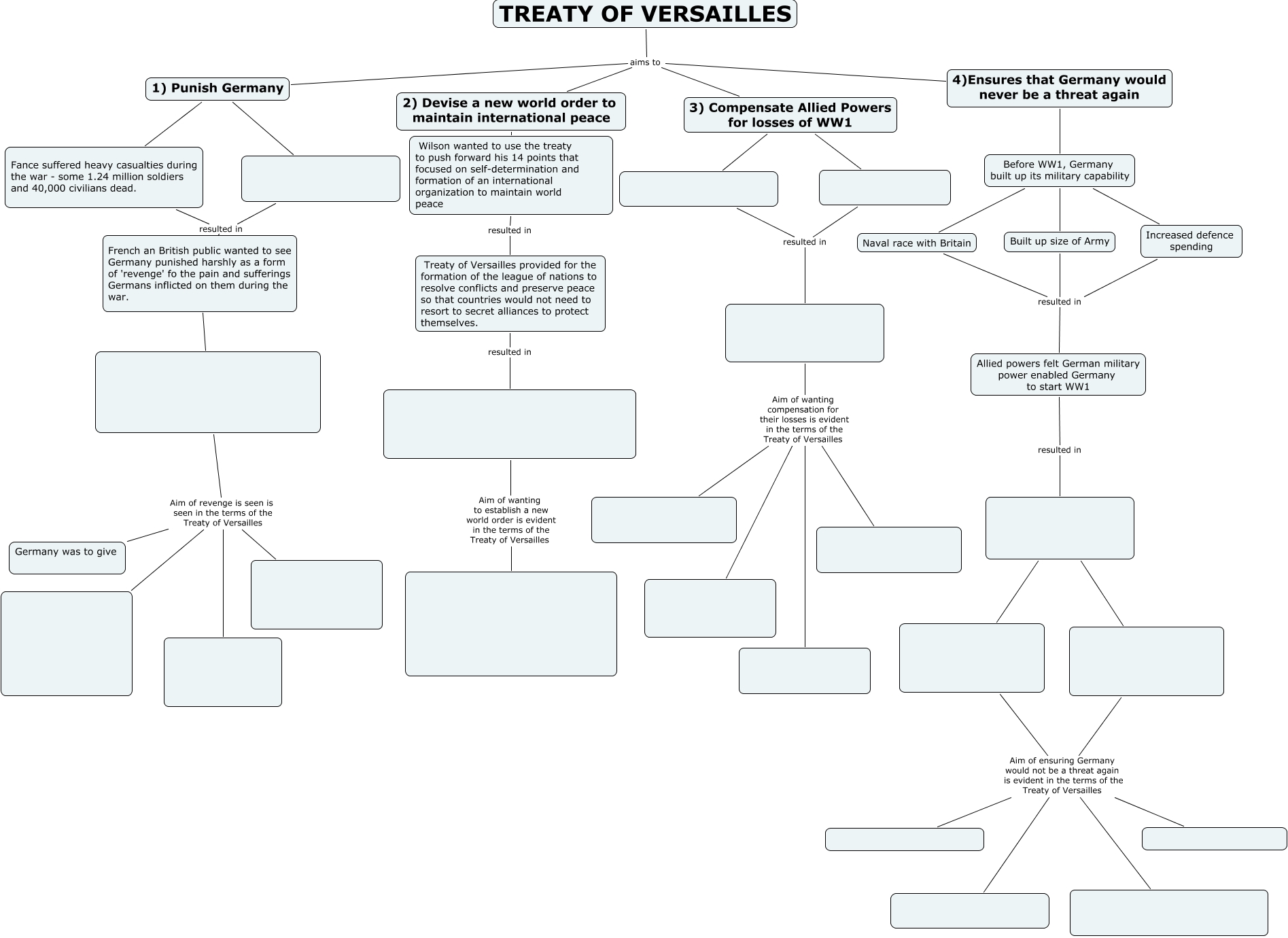 TREATY OF VERSAILLES

aims to

1) Punish Germany

Fance suffered heavy casualties during the war - some 1.24 million soldiers and 40,000 civilians dead.

resulted in

French an British public wanted to see Germany punished harshly as a form of 'revenge' fo the pain and sufferings Germans inflicted on them during the war.

Aim of revenge is seen is seen in the terms of the Treaty of Versailles

Germany was to give

2) Devise a new world order to maintain international peace

Wilson wanted to use the treaty to push forward his 14 points that focused on self-determination and formation of an international organization to maintain world peace

resulted in

Treaty of Versailles provided for the formation of the league of nations to resolve conflicts and preserve peace so that countries would not need to resort to secret alliances to protect themselves.

resulted in

Aim of wanting to establish a new world order is evident in the terms of the Treaty of Versailles

3) Compensate Allied Powers for losses of WW1

resulted in

Aim of wanting compensation for their losses is evident in the terms of the Treaty of Versailles

4)Ensures that Germany would never be a threat again

Before WW1, Germany built up its military capability

Naval race with Britain

Built up size of Army

Increased defence spending

resulted in

Allied powers felt German military power enabled Germany to start WW1

resulted in

Aim of ensuring Germany would not be a threat again is evident in the terms of the Treaty of Versailles